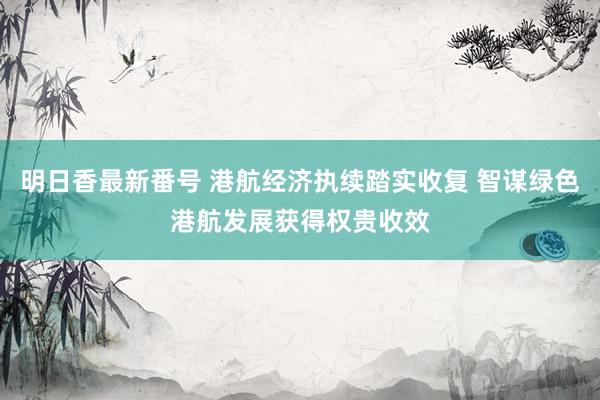 明日香最新番号 港航经济执续踏实收复 智谋绿色港航发展获得权贵收效